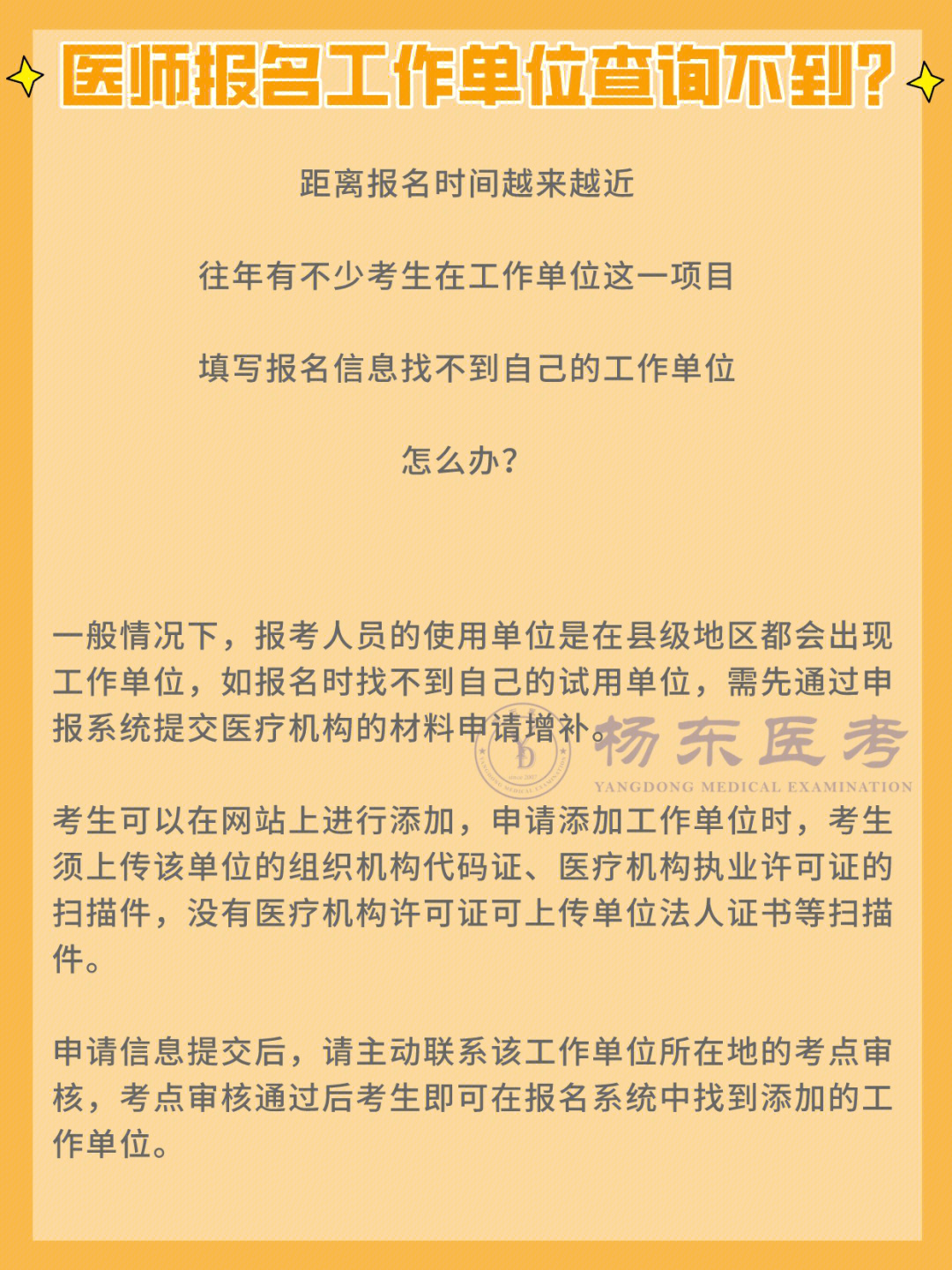 医师报名工作单位查询不到？

距离报名时间越来越近

往年有不少考生在工作单位这一项目

填写报名信息找不到自己的工作单位

怎么办？

一般情况下，报考人员的使用单位是在县级地区都会出现工作单位，如报名时找不到自己的试用单位，需先通过申报系统提交医疗机构的材料申请增补。

杨东医考
YANGDONG MEDICAL EXAMINATION

考生可以在网站上进行添加，申请添加工作单位时，考生须上传该单位的组织机构代码证、医疗机构执业许可证的扫描件，没有医疗机构许可证可上传单位法人证书等扫描件。

申请信息提交后，请主动联系该工作单位所在地的考点审核，考点审核通过后考生即可在报名系统中找到添加的工作单位。